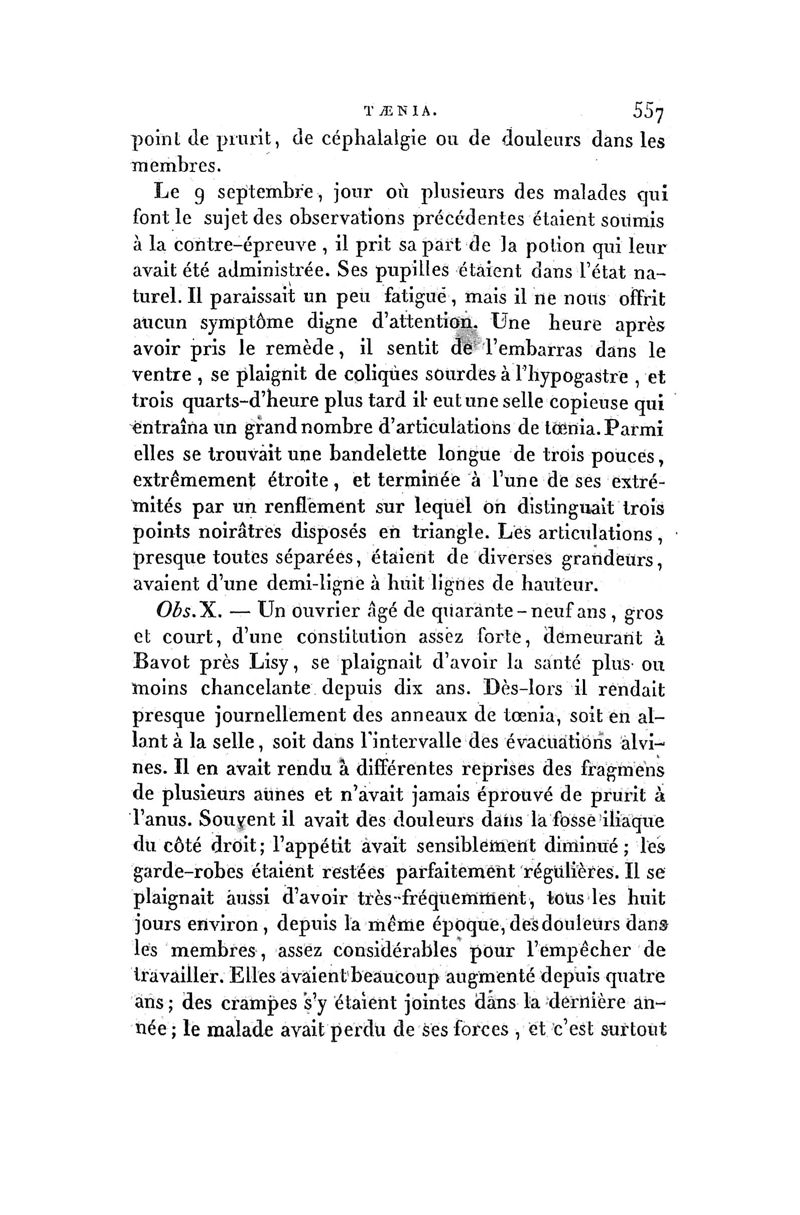 TÆNIA. 557

point de prurit, de céphalalgie ou de douleurs dans les membres.

Le 9 septembre, jour où plusieurs des malades qui font le sujet des observations précédentes étaient soumis à la contre-épreuve, il prit sa part de la potion qui leur avait été administrée. Ses pupilles étaient dans l'état naturel. Il paraissait un peu fatigué, mais il ne nous offrit aucun symptôme digne d'attention. Une heure après avoir pris le remède, il sentit de l'embarras dans le ventre, se plaignit de coliques sourdes à l'hypogastre, et trois quarts-d'heure plus tard il eut une selle copieuse qui entraîna un grand nombre d'articulations de tœnia. Parmi elles se trouvait une bandelette longue de trois pouces, extrêmement étroite, et terminée à l'une de ses extrémités par un renflement sur lequel on distinguait trois points noirâtres disposés en triangle. Les articulations, presque toutes séparées, étaient de diverses grandeurs, avaient d'une demi-ligne à huit lignes de hauteur.

Obs. X. — Un ouvrier âgé de quarante-neuf ans, gros et court, d'une constitution assez forte, demeurant à Bavot près Lisy, se plaignait d'avoir la santé plus ou moins chancelante depuis dix ans. Dès-lors il rendait presque journellement des anneaux de tœnia, soit en allant à la selle, soit dans l'intervalle des évacuations alvines. Il en avait rendu à différentes reprises des fragmens de plusieurs aunes et n'avait jamais éprouvé de prurit à l'anus. Souvent il avait des douleurs dans la fosse iliaque du côté droit; l'appétit avait sensiblement diminué; les garde-robes étaient restées parfaitement régulières. Il se plaignait aussi d'avoir très-fréquemment, tous les huit jours environ, depuis la même époque, des douleurs dans les membres, assez considérables pour l'empêcher de travailler. Elles avaient beaucoup augmenté depuis quatre ans; des crampes s'y étaient jointes dans la dernière année; le malade avait perdu de ses forces, et c'est surtout